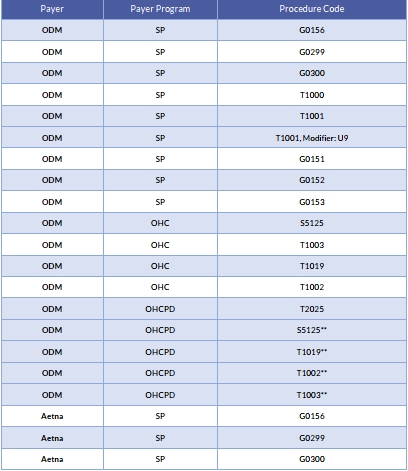 | Payer | Payer Program | Procedure Code |
|---|---|---|
| ODM | SP | G0156 |
| ODM | SP | G0299 |
| ODM | SP | G0300 |
| ODM | SP | T1000 |
| ODM | SP | T1001 |
| ODM | SP | T1001, Modifier: U9 |
| ODM | SP | G0151 |
| ODM | SP | G0152 |
| ODM | SP | G0153 |
| ODM | OHC | S5125 |
| ODM | OHC | T1003 |
| ODM | OHC | T1019 |
| ODM | OHC | T1002 |
| ODM | OHCPD | T2025 |
| ODM | OHCPD | S5125** |
| ODM | OHCPD | T1019** |
| ODM | OHCPD | T1002** |
| ODM | OHCPD | T1003** |
| Aetna | SP | G0156 |
| Aetna | SP | G0299 |
| Aetna | SP | G0300 |